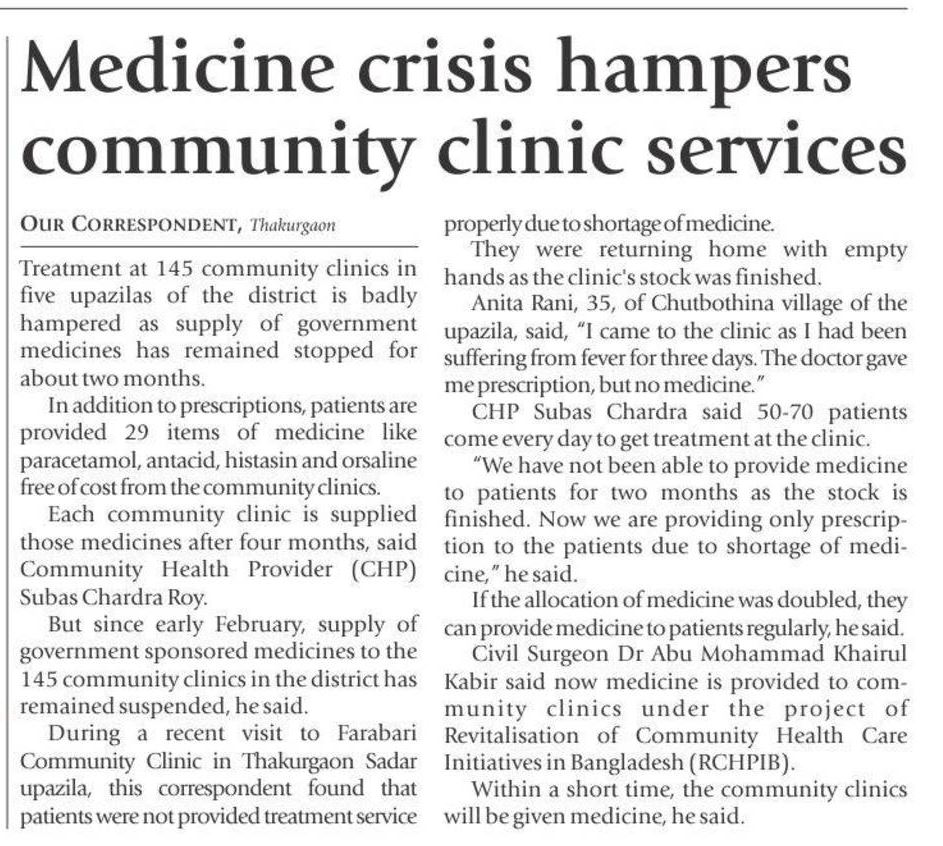 Medicine crisis hampers community clinic services

OUR CORRESPONDENT, Thakurgaon

Treatment at 145 community clinics in five upazilas of the district is badly hampered as supply of government medicines has remained stopped for about two months.

In addition to prescriptions, patients are provided 29 items of medicine like paracetamol, antacid, histasin and orsaline free of cost from the community clinics.

Each community clinic is supplied those medicines after four months, said Community Health Provider (CHP) Subas Chardra Roy.

But since early February, supply of government sponsored medicines to the 145 community clinics in the district has remained suspended, he said.

During a recent visit to Farabari Community Clinic in Thakurgaon Sadar upazila, this correspondent found that patients were not provided treatment service properly due to shortage of medicine.

They were returning home with empty hands as the clinic's stock was finished.

Anita Rani, 35, of Chutbothina village of the upazila, said, "I came to the clinic as I had been suffering from fever for three days. The doctor gave me prescription, but no medicine."

CHP Subas Chardra said 50-70 patients come every day to get treatment at the clinic.

"We have not been able to provide medicine to patients for two months as the stock is finished. Now we are providing only prescription to the patients due to shortage of medicine," he said.

If the allocation of medicine was doubled, they can provide medicine to patients regularly, he said.

Civil Surgeon Dr Abu Mohammad Khairul Kabir said now medicine is provided to community clinics under the project of Revitalisation of Community Health Care Initiatives in Bangladesh (RCHPIB).

Within a short time, the community clinics will be given medicine, he said.